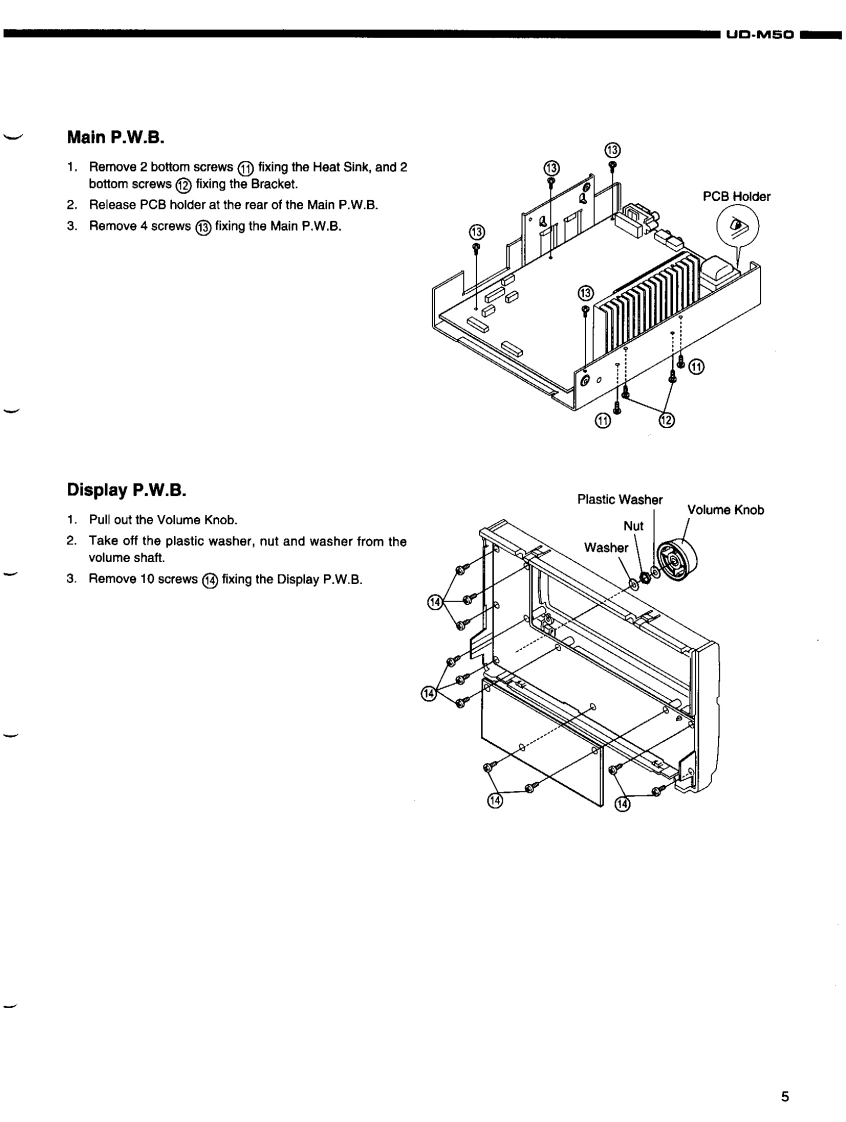 UD-M50

Main P.W.B.

1. Remove 2 bottom screws ⑪ fixing the Heat Sink, and 2 bottom screws ⑫ fixing the Bracket.
2. Release PCB holder at the rear of the Main P.W.B.
3. Remove 4 screws ⑬ fixing the Main P.W.B.

⑬
⑬
PCB Holder
⑬
⑬
⑪
⑪
⑫

Display P.W.B.

1. Pull out the Volume Knob.
2. Take off the plastic washer, nut and washer from the volume shaft.
3. Remove 10 screws ⑭ fixing the Display P.W.B.

Plastic Washer
Volume Knob
Nut
Washer
⑭
⑭
⑭
⑭

5